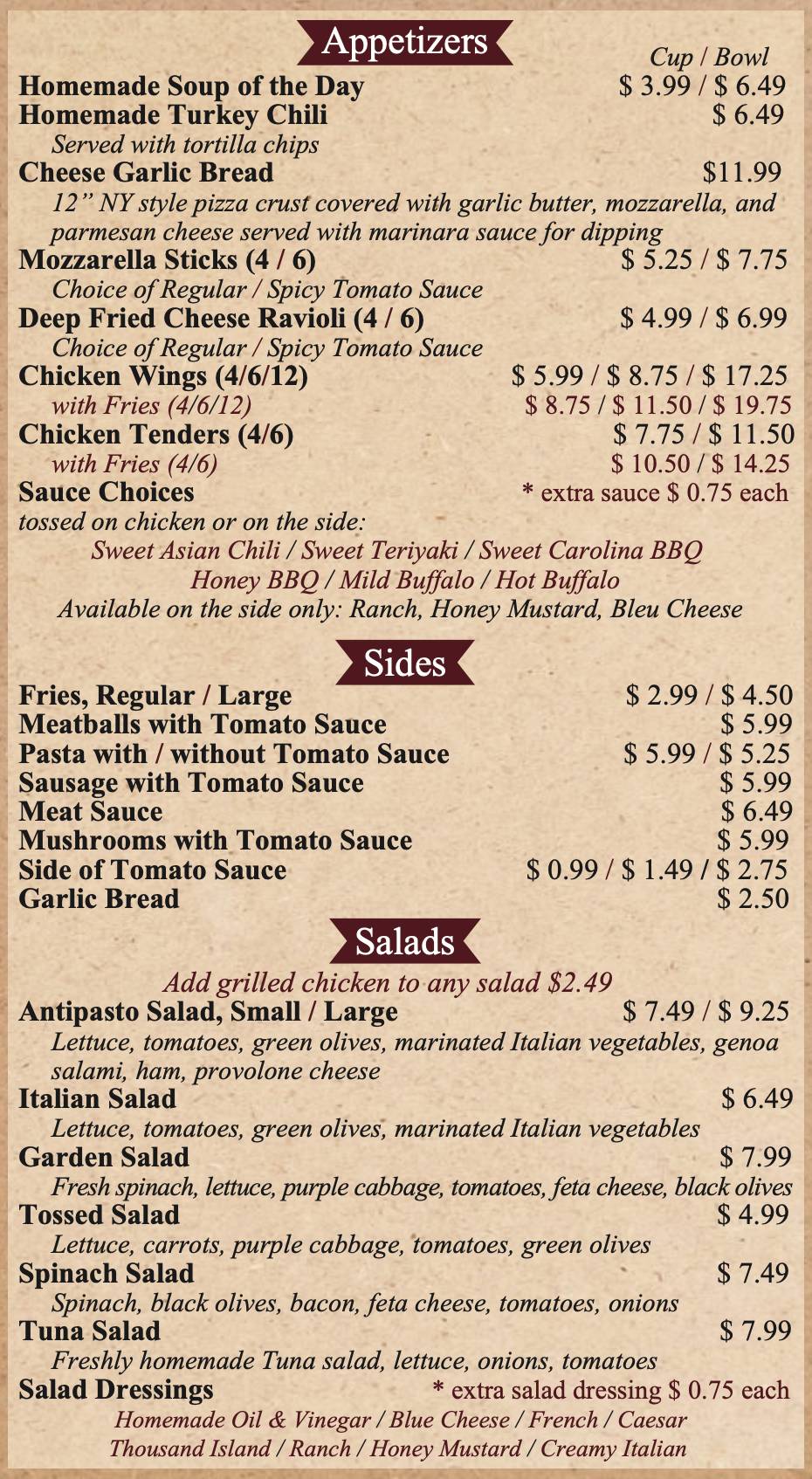 Appetizers

Cup / Bowl

Homemade Soup of the Day $ 3.99 / $ 6.49
Homemade Turkey Chili $ 6.49
Served with tortilla chips
Cheese Garlic Bread $11.99
12" NY style pizza crust covered with garlic butter, mozzarella, and parmesan cheese served with marinara sauce for dipping
Mozzarella Sticks (4 / 6) $ 5.25 / $ 7.75
Choice of Regular / Spicy Tomato Sauce
Deep Fried Cheese Ravioli (4 / 6) $ 4.99 / $ 6.99
Choice of Regular / Spicy Tomato Sauce
Chicken Wings (4/6/12) $ 5.99 / $ 8.75 / $ 17.25
with Fries (4/6/12) $ 8.75 / $ 11.50 / $ 19.75
Chicken Tenders (4/6) $ 7.75 / $ 11.50
with Fries (4/6) $ 10.50 / $ 14.25
Sauce Choices * extra sauce $ 0.75 each
tossed on chicken or on the side:
Sweet Asian Chili / Sweet Teriyaki / Sweet Carolina BBQ
Honey BBQ / Mild Buffalo / Hot Buffalo
Available on the side only: Ranch, Honey Mustard, Bleu Cheese

Sides

Fries, Regular / Large $ 2.99 / $ 4.50
Meatballs with Tomato Sauce $ 5.99
Pasta with / without Tomato Sauce $ 5.99 / $ 5.25
Sausage with Tomato Sauce $ 5.99
Meat Sauce $ 6.49
Mushrooms with Tomato Sauce $ 5.99
Side of Tomato Sauce $ 0.99 / $ 1.49 / $ 2.75
Garlic Bread $ 2.50

Salads

Add grilled chicken to any salad $2.49
Antipasto Salad, Small / Large $ 7.49 / $ 9.25
Lettuce, tomatoes, green olives, marinated Italian vegetables, genoa salami, ham, provolone cheese
Italian Salad $ 6.49
Lettuce, tomatoes, green olives, marinated Italian vegetables
Garden Salad $ 7.99
Fresh spinach, lettuce, purple cabbage, tomatoes, feta cheese, black olives
Tossed Salad $ 4.99
Lettuce, carrots, purple cabbage, tomatoes, green olives
Spinach Salad $ 7.49
Spinach, black olives, bacon, feta cheese, tomatoes, onions
Tuna Salad $ 7.99
Freshly homemade Tuna salad, lettuce, onions, tomatoes
Salad Dressings * extra salad dressing $ 0.75 each
Homemade Oil & Vinegar / Blue Cheese / French / Caesar
Thousand Island / Ranch / Honey Mustard / Creamy Italian